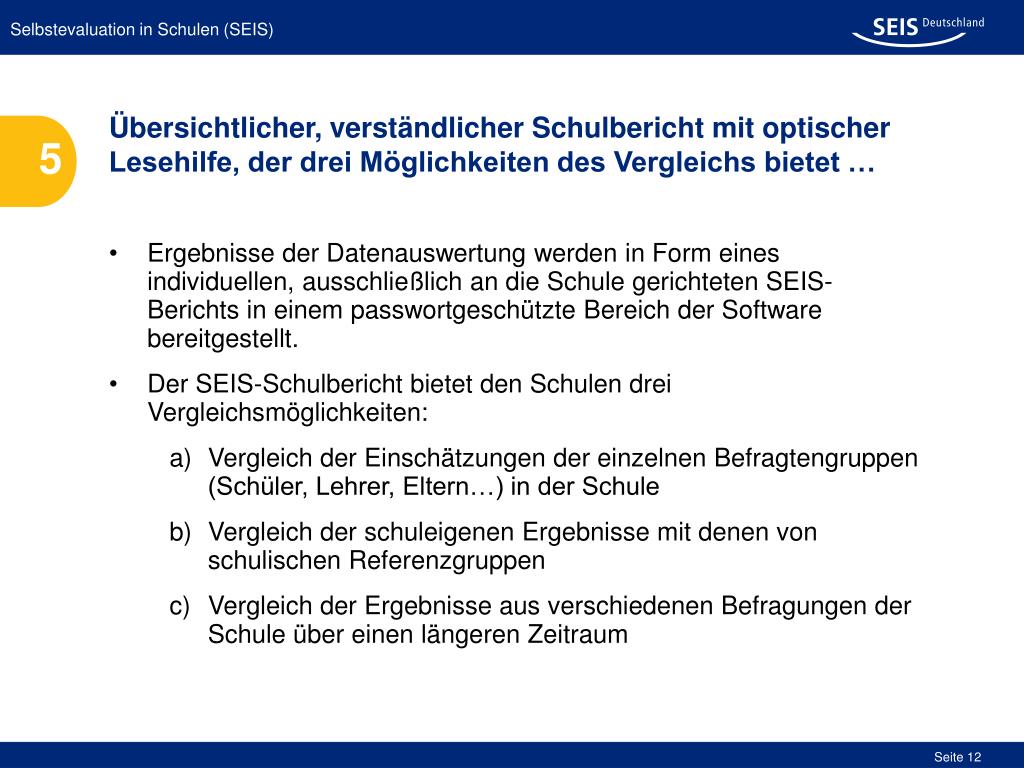 Selbstevaluation in Schulen (SEIS)

SEIS Deutschland

5

Übersichtlicher, verständlicher Schulbericht mit optischer Lesehilfe, der drei Möglichkeiten des Vergleichs bietet …

• Ergebnisse der Datenauswertung werden in Form eines individuellen, ausschließlich an die Schule gerichteten SEIS-Berichts in einem passwortgeschützte Bereich der Software bereitgestellt.

• Der SEIS-Schulbericht bietet den Schulen drei Vergleichsmöglichkeiten:

a) Vergleich der Einschätzungen der einzelnen Befragtengruppen (Schüler, Lehrer, Eltern…) in der Schule

b) Vergleich der schuleigenen Ergebnisse mit denen von schulischen Referenzgruppen

c) Vergleich der Ergebnisse aus verschiedenen Befragungen der Schule über einen längeren Zeitraum

Seite 12